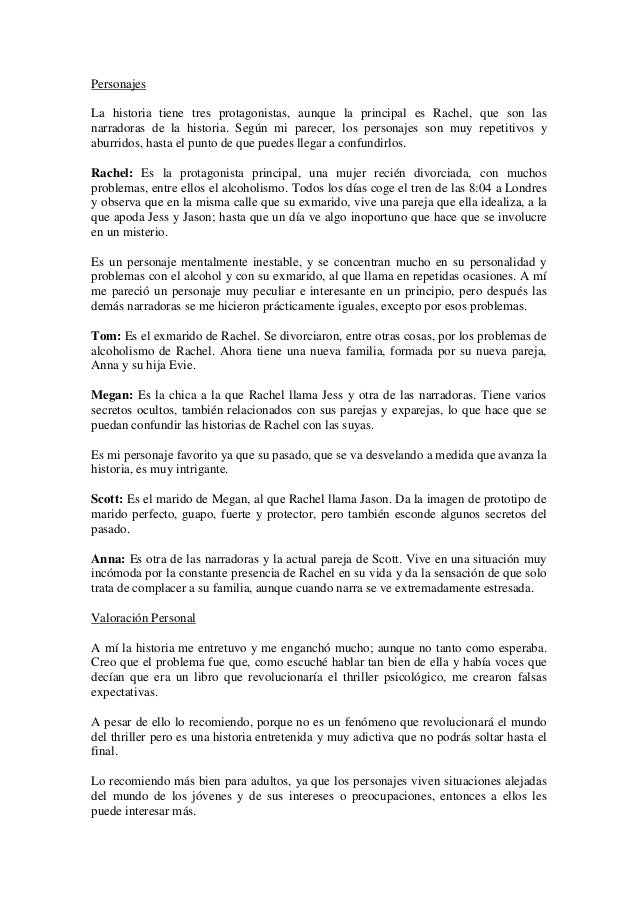 Personajes

La historia tiene tres protagonistas, aunque la principal es Rachel, que son las narradoras de la historia. Según mi parecer, los personajes son muy repetitivos y aburridos, hasta el punto de que puedes llegar a confundirlos.

Rachel: Es la protagonista principal, una mujer recién divorciada, con muchos problemas, entre ellos el alcoholismo. Todos los días coge el tren de las 8:04 a Londres y observa que en la misma calle que su exmarido, vive una pareja que ella idealiza, a la que apoda Jess y Jason; hasta que un día ve algo inoportuno que hace que se involucre en un misterio.

Es un personaje mentalmente inestable, y se concentran mucho en su personalidad y problemas con el alcohol y con su exmarido, al que llama en repetidas ocasiones. A mí me pareció un personaje muy peculiar e interesante en un principio, pero después las demás narradoras se me hicieron prácticamente iguales, excepto por esos problemas.

Tom: Es el exmarido de Rachel. Se divorciaron, entre otras cosas, por los problemas de alcoholismo de Rachel. Ahora tiene una nueva familia, formada por su nueva pareja, Anna y su hija Evie.

Megan: Es la chica a la que Rachel llama Jess y otra de las narradoras. Tiene varios secretos ocultos, también relacionados con sus parejas y exparejas, lo que hace que se puedan confundir las historias de Rachel con las suyas.

Es mi personaje favorito ya que su pasado, que se va desvelando a medida que avanza la historia, es muy intrigante.

Scott: Es el marido de Megan, al que Rachel llama Jason. Da la imagen de prototipo de marido perfecto, guapo, fuerte y protector, pero también esconde algunos secretos del pasado.

Anna: Es otra de las narradoras y la actual pareja de Scott. Vive en una situación muy incómoda por la constante presencia de Rachel en su vida y da la sensación de que solo trata de complacer a su familia, aunque cuando narra se ve extremadamente estresada.

Valoración Personal

A mí la historia me entretuvo y me enganchó mucho; aunque no tanto como esperaba. Creo que el problema fue que, como escuché hablar tan bien de ella y había voces que decían que era un libro que revolucionaría el thriller psicológico, me crearon falsas expectativas.

A pesar de ello lo recomiendo, porque no es un fenómeno que revolucionará el mundo del thriller pero es una historia entretenida y muy adictiva que no podrás soltar hasta el final.

Lo recomiendo más bien para adultos, ya que los personajes viven situaciones alejadas del mundo de los jóvenes y de sus intereses o preocupaciones, entonces a ellos les puede interesar más.